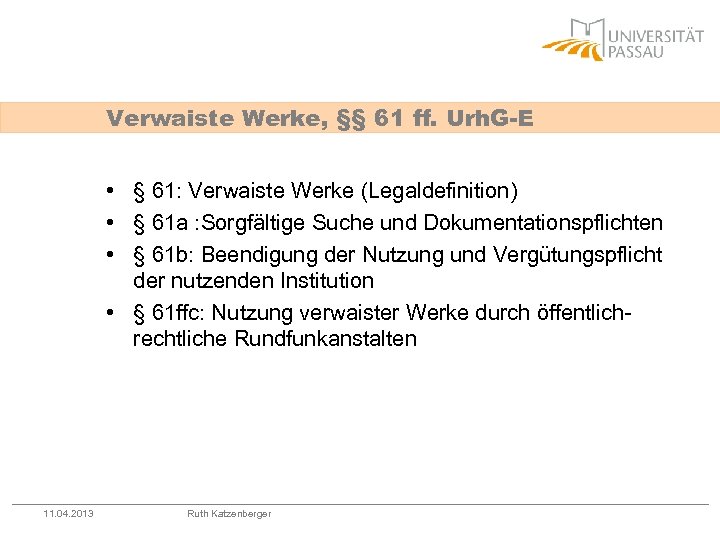 UNIVERSITÄT PASSAU

Verwaiste Werke, §§ 61 ff. UrhG-E

• § 61: Verwaiste Werke (Legaldefinition)
• § 61a :Sorgfältige Suche und Dokumentationspflichten
• § 61b: Beendigung der Nutzung und Vergütungspflicht der nutzenden Institution
• § 61ffc: Nutzung verwaister Werke durch öffentlich-rechtliche Rundfunkanstalten

11.04.2013 Ruth Katzenberger